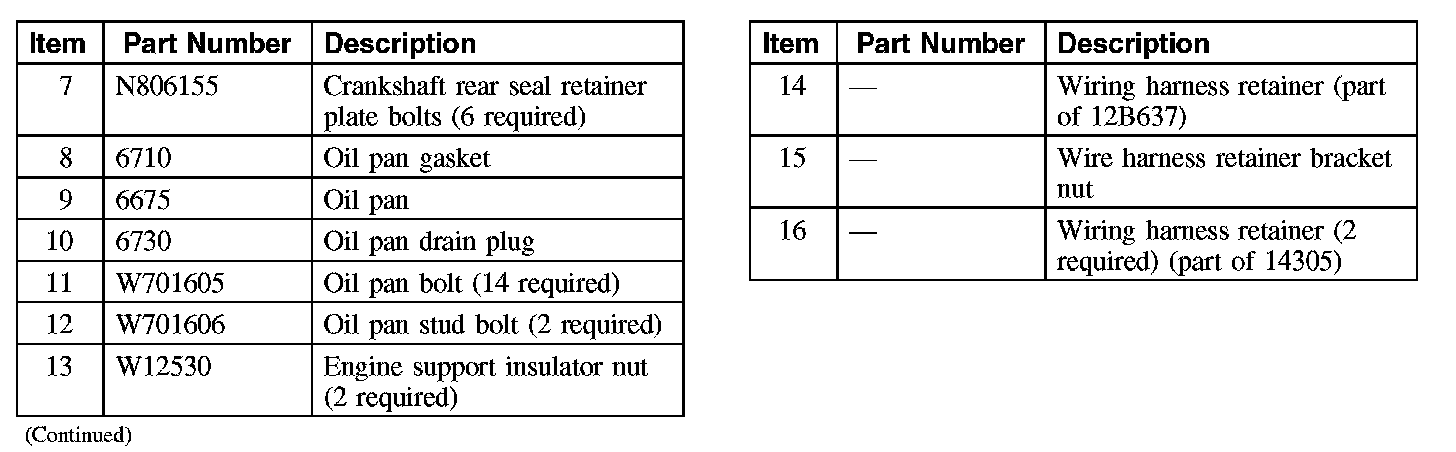 | Item | Part Number | Description |
|---|---|---|
| 7 | N806155 | Crankshaft rear seal retainer plate bolts (6 required) |
| 8 | 6710 | Oil pan gasket |
| 9 | 6675 | Oil pan |
| 10 | 6730 | Oil pan drain plug |
| 11 | W701605 | Oil pan bolt (14 required) |
| 12 | W701606 | Oil pan stud bolt (2 required) |
| 13 | W12530 | Engine support insulator nut (2 required) |

(Continued)

| Item | Part Number | Description |
|---|---|---|
| 14 | — | Wiring harness retainer (part of 12B637) |
| 15 | — | Wire harness retainer bracket nut |
| 16 | — | Wiring harness retainer (2 required) (part of 14305) |